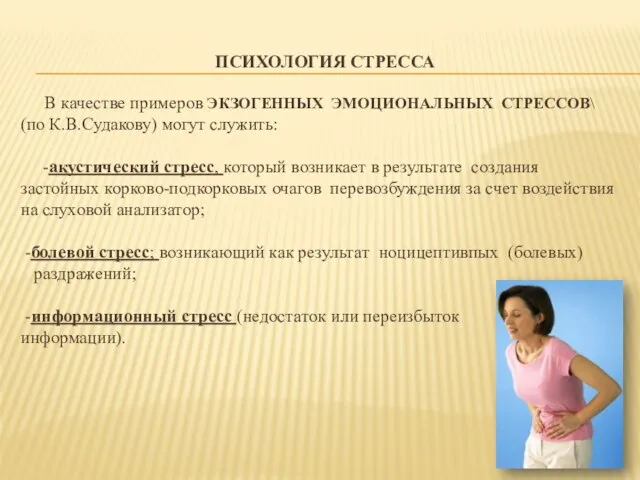 ПСИХОЛОГИЯ СТРЕССА

В качестве примеров ЭКЗОГЕННЫХ ЭМОЦИОНАЛЬНЫХ СТРЕССОВ\ (по К.В.Судакову) могут служить:

-акустический стресс, который возникает в результате создания застойных корково-подкорковых очагов перевозбуждения за счет воздействия на слуховой анализатор;

-болевой стресс; возникающий как результат ноцицептивпых (болевых) раздражений;

-информационный стресс (недостаток или переизбыток информации).